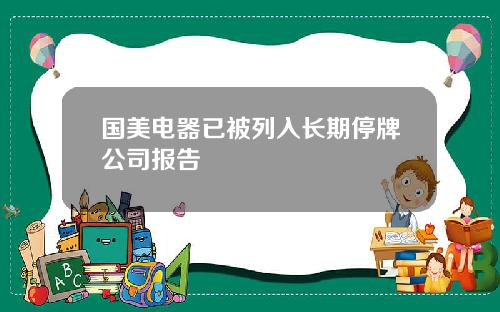 国美电器已被列入长期停牌公司报告

A B C